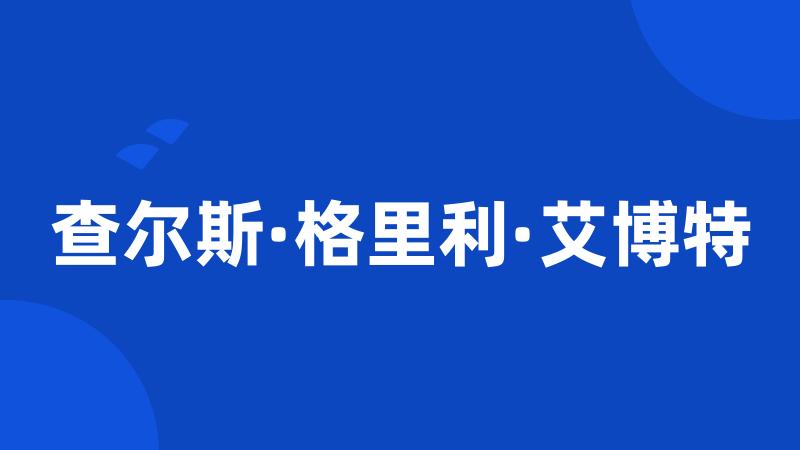 查尔斯·格里利·艾博特